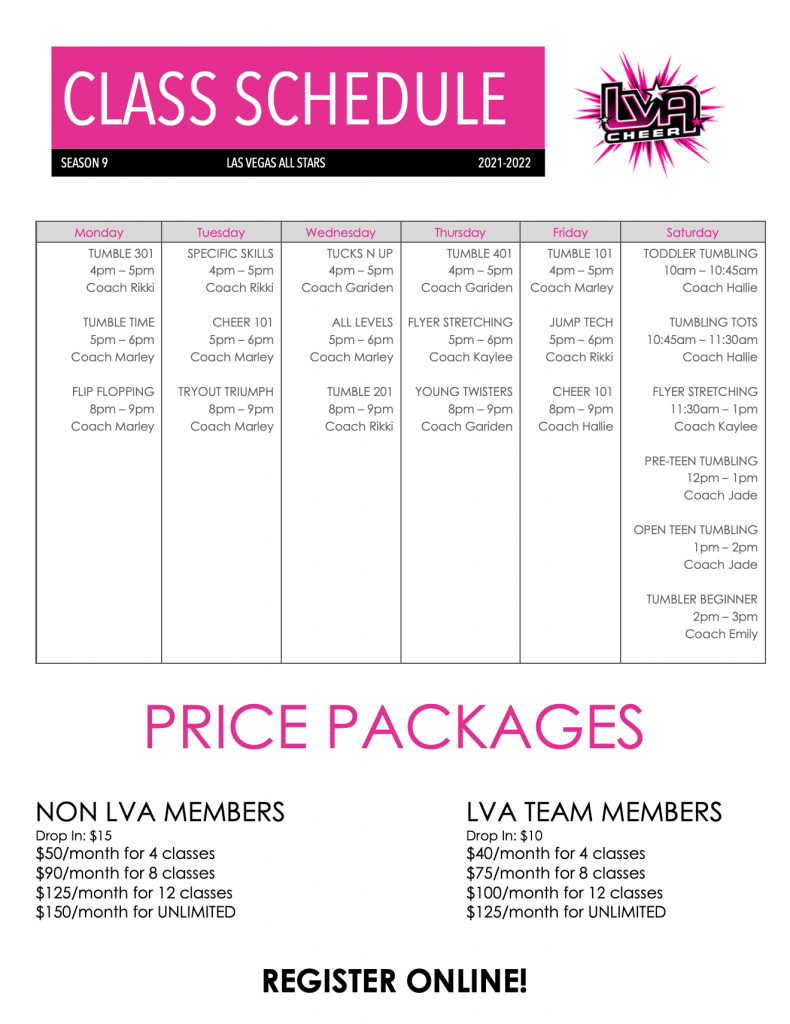 CLASS SCHEDULE

SEASON 9 LAS VEGAS ALL STARS 2021-2022

LVA CHEER

| Monday | Tuesday | Wednesday | Thursday | Friday | Saturday |
|---|---|---|---|---|---|
| TUMBLE 301 4pm – 5pm Coach Rikki | SPECIFIC SKILLS 4pm – 5pm Coach Rikki | TUCKS N UP 4pm – 5pm Coach Gariden | TUMBLE 401 4pm – 5pm Coach Gariden | TUMBLE 101 4pm – 5pm Coach Marley | TODDLER TUMBLING 10am – 10:45am Coach Hallie |
| TUMBLE TIME 5pm – 6pm Coach Marley | CHEER 101 5pm – 6pm Coach Marley | ALL LEVELS 5pm – 6pm Coach Marley | FLYER STRETCHING 5pm – 6pm Coach Kaylee | JUMP TECH 5pm – 6pm Coach Rikki | TUMBLING TOTS 10:45am – 11:30am Coach Hallie |
| FLIP FLOPPING 8pm – 9pm Coach Marley | TRYOUT TRIUMPH 8pm – 9pm Coach Marley | TUMBLE 201 8pm – 9pm Coach Rikki | YOUNG TWISTERS 8pm – 9pm Coach Gariden | CHEER 101 8pm – 9pm Coach Hallie | FLYER STRETCHING 11:30am – 1pm Coach Kaylee |
| | | | | | PRE-TEEN TUMBLING 12pm – 1pm Coach Jade |
| | | | | | OPEN TEEN TUMBLING 1pm – 2pm Coach Jade |
| | | | | | TUMBLER BEGINNER 2pm – 3pm Coach Emily |

PRICE PACKAGES

NON LVA MEMBERS
Drop In: $15
$50/month for 4 classes
$90/month for 8 classes
$125/month for 12 classes
$150/month for UNLIMITED

LVA TEAM MEMBERS
Drop In: $10
$40/month for 4 classes
$75/month for 8 classes
$100/month for 12 classes
$125/month for UNLIMITED

REGISTER ONLINE!